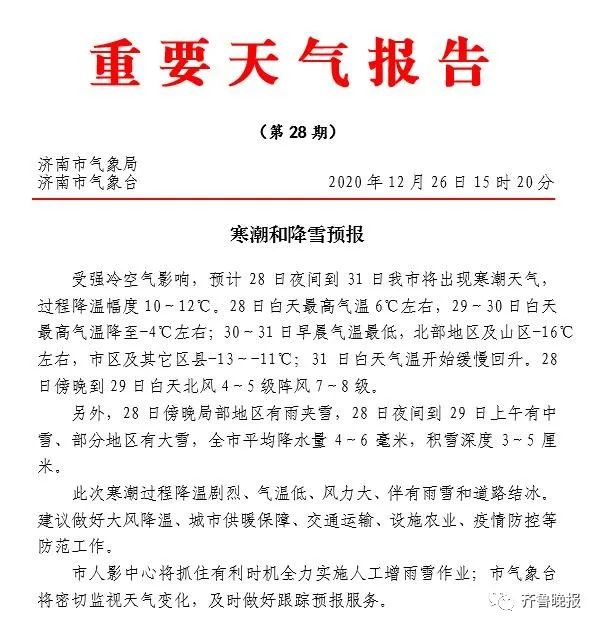 重要天气报告

（第 28 期）

济南市气象局
济南市气象台　　2020 年 12 月 26 日 15 时 20 分

寒潮和降雪预报

受强冷空气影响，预计 28 日夜间到 31 日我市将出现寒潮天气，过程降温幅度 10～12℃。28 日白天最高气温 6℃左右，29～30 日白天最高气温降至-4℃左右；30～31 日早晨气温最低，北部地区及山区-16℃左右，市区及其它区县-13～-11℃；31 日白天气温开始缓慢回升。28 日傍晚到 29 日白天北风 4～5 级阵风 7～8 级。

另外，28 日傍晚局部地区有雨夹雪，28 日夜间到 29 日上午有中雪、部分地区有大雪，全市平均降水量 4～6 毫米，积雪深度 3～5 厘米。

此次寒潮过程降温剧烈、气温低、风力大、伴有雨雪和道路结冰。建议做好大风降温、城市供暖保障、交通运输、设施农业、疫情防控等防范工作。

市人影中心将抓住有利时机全力实施人工增雨雪作业；市气象台将密切监视天气变化，及时做好跟踪预报服务。

齐鲁晚报